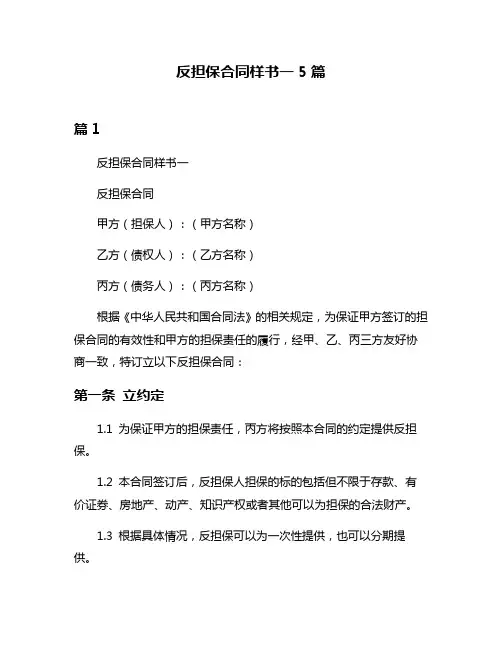 反担保合同样书一 5 篇

篇 1

反担保合同样书一

反担保合同

甲方（担保人）：（甲方名称）

乙方（债权人）：（乙方名称）

丙方（债务人）：（丙方名称）

根据《中华人民共和国合同法》的相关规定，为保证甲方签订的担保合同的有效性和甲方的担保责任的履行，经甲、乙、丙三方友好协商一致，特订立以下反担保合同：

第一条 立约定

1.1 为保证甲方的担保责任，丙方将按照本合同的约定提供反担保。

1.2 本合同签订后，反担保人担保的标的包括但不限于存款、有价证券、房地产、动产、知识产权或者其他可以为担保的合法财产。

1.3 根据具体情况，反担保可以为一次性提供，也可以分期提供。